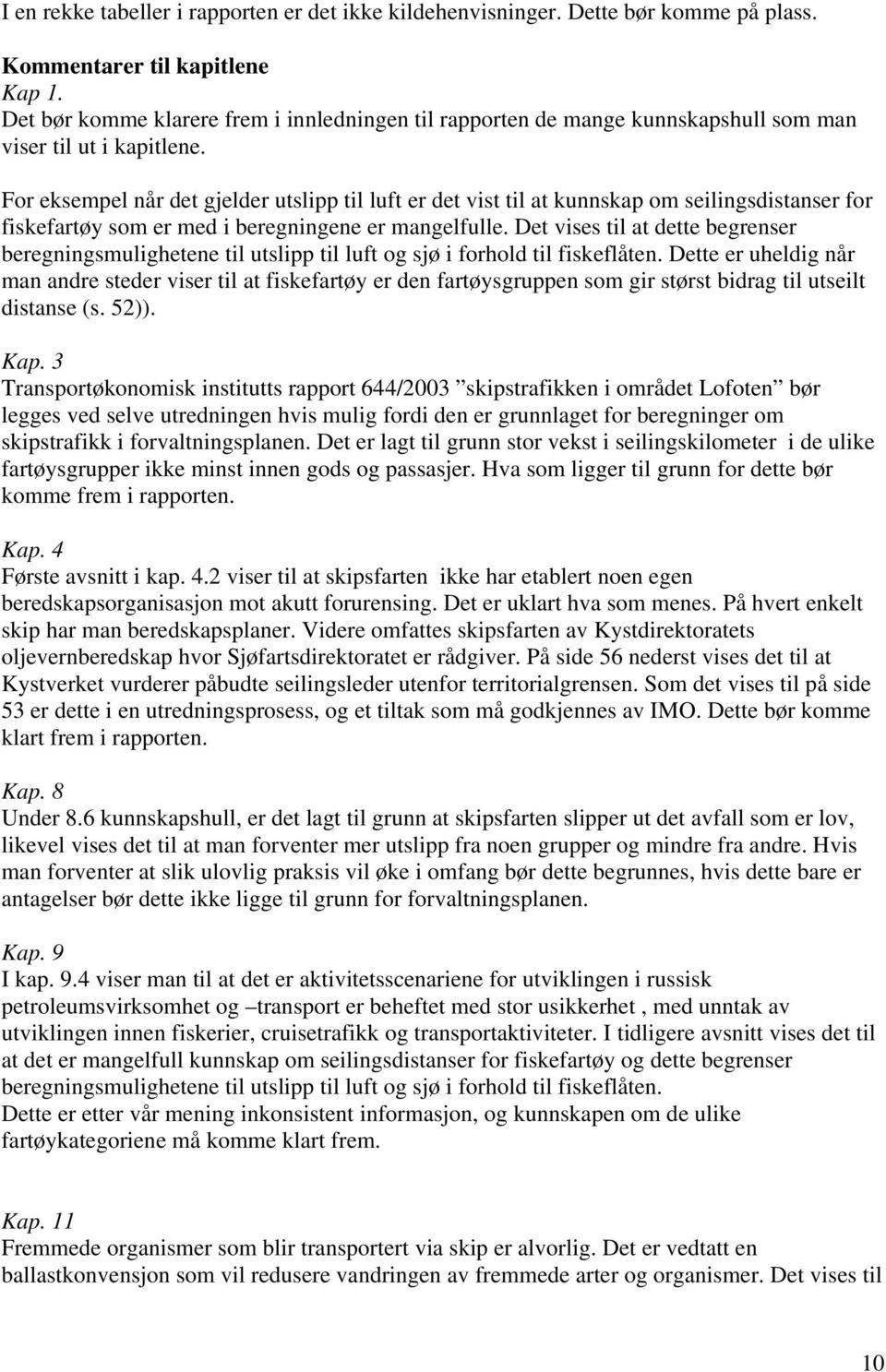 I en rekke tabeller i rapporten er det ikke kildehenvisninger. Dette bør komme på plass.

Kommentarer til kapitlene
Kap 1.
Det bør komme klarere frem i innledningen til rapporten de mange kunnskapshull som man viser til ut i kapitlene.

For eksempel når det gjelder utslipp til luft er det vist til at kunnskap om seilingsdistanser for fiskefartøy som er med i beregningene er mangelfulle. Det vises til at dette begrenser beregningsmulighetene til utslipp til luft og sjø i forhold til fiskeflåten. Dette er uheldig når man andre steder viser til at fiskefartøy er den fartøysgruppen som gir størst bidrag til utseilt distanse (s. 52)).

Kap. 3
Transportøkonomisk institutts rapport 644/2003 ”skipstrafikken i området Lofoten” bør legges ved selve utredningen hvis mulig fordi den er grunnlaget for beregninger om skipstrafikk i forvaltningsplanen. Det er lagt til grunn stor vekst i seilingskilometer i de ulike fartøysgrupper ikke minst innen gods og passasjer. Hva som ligger til grunn for dette bør komme frem i rapporten.

Kap. 4
Første avsnitt i kap. 4.2 viser til at skipsfarten ikke har etablert noen egen beredskapsorganisasjon mot akutt forurensing. Det er uklart hva som menes. På hvert enkelt skip har man beredskapsplaner. Videre omfattes skipsfarten av Kystdirektoratets oljevernberedskap hvor Sjøfartsdirektoratet er rådgiver. På side 56 nederst vises det til at Kystverket vurderer påbudte seilingsleder utenfor territorialgrensen. Som det vises til på side 53 er dette i en utredningsprosess, og et tiltak som må godkjennes av IMO. Dette bør komme klart frem i rapporten.

Kap. 8
Under 8.6 kunnskapshull, er det lagt til grunn at skipsfarten slipper ut det avfall som er lov, likevel vises det til at man forventer mer utslipp fra noen grupper og mindre fra andre. Hvis man forventer at slik ulovlig praksis vil øke i omfang bør dette begrunnes, hvis dette bare er antagelser bør dette ikke ligge til grunn for forvaltningsplanen.

Kap. 9
I kap. 9.4 viser man til at det er aktivitetsscenariene for utviklingen i russisk petroleumsvirksomhet og –transport er beheftet med stor usikkerhet , med unntak av utviklingen innen fiskerier, cruisetrafikk og transportaktiviteter. I tidligere avsnitt vises det til at det er mangelfull kunnskap om seilingsdistanser for fiskefartøy og dette begrenser beregningsmulighetene til utslipp til luft og sjø i forhold til fiskeflåten.
Dette er etter vår mening inkonsistent informasjon, og kunnskapen om de ulike fartøykategoriene må komme klart frem.

Kap. 11
Fremmede organismer som blir transportert via skip er alvorlig. Det er vedtatt en ballastkonvensjon som vil redusere vandringen av fremmede arter og organismer. Det vises til

10